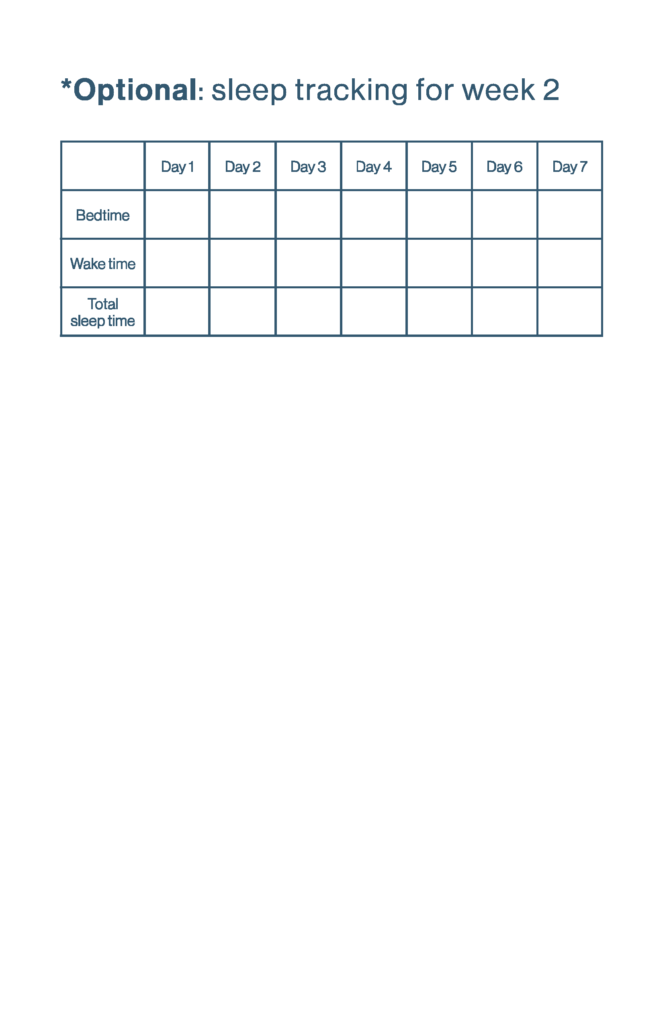 *Optional: sleep tracking for week 2

| | Day 1 | Day 2 | Day 3 | Day 4 | Day 5 | Day 6 | Day 7 |
|---|---|---|---|---|---|---|---|
| Bedtime | | | | | | | |
| Wake time | | | | | | | |
| Total sleep time | | | | | | | |